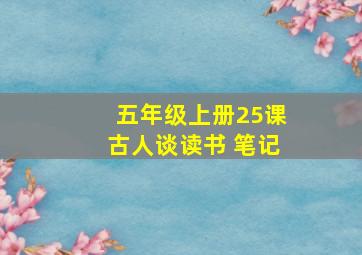 五年级上册25课
古人谈读书 笔记